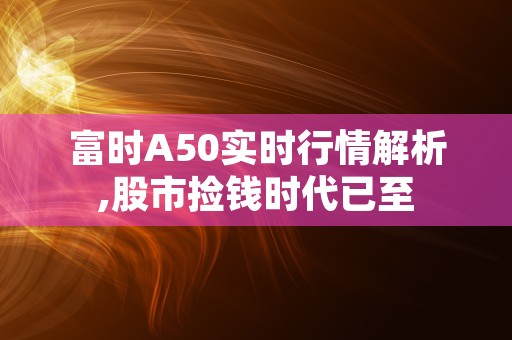 富时A50实时行情解析,股市捡钱时代已至